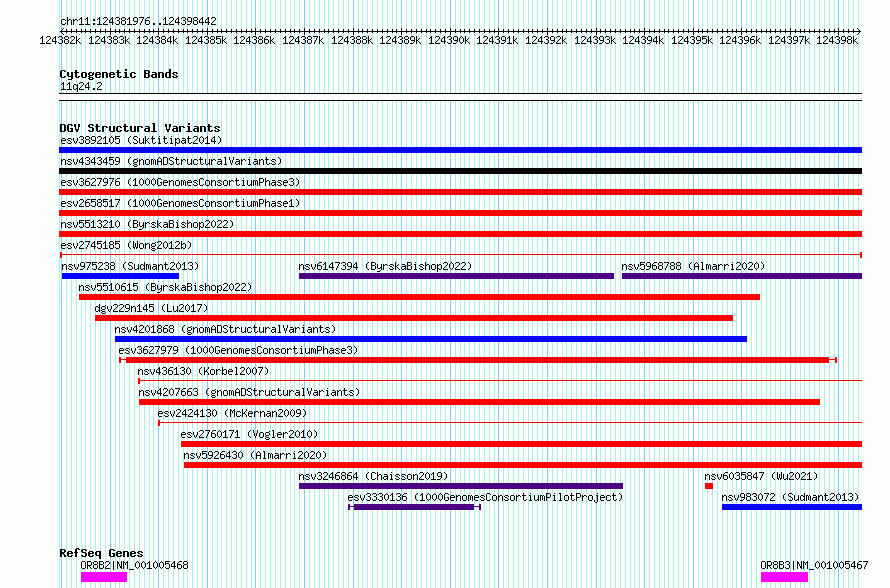 chr11:124381976..124398442

124382k 124383k 124384k 124385k 124386k 124387k 124388k 124389k 124390k 124391k 124392k 124393k 124394k 124395k 124396k 124397k 124398k

Cytogenetic Bands
11q24.2

DGV Structural Variants
esv3892105 (Suktitipat2014)
nsv4343459 (gnomADStructuralVariants)
esv3627976 (1000GenomesConsortiumPhase3)
esv2658517 (1000GenomesConsortiumPhase1)
nsv5513210 (ByrskaBishop2022)
esv2745185 (Wong2012b)
nsv975238 (Sudmant2013)
nsv6147394 (ByrskaBishop2022)
nsv5968788 (Almarri2020)
nsv5510615 (ByrskaBishop2022)
dgv229n145 (Lu2017)
nsv4201868 (gnomADStructuralVariants)
esv3627979 (1000GenomesConsortiumPhase3)
nsv436130 (Korbel2007)
nsv4207663 (gnomADStructuralVariants)
esv2424130 (McKernan2009)
esv2760171 (Vogler2010)
nsv5926430 (Almarri2020)
nsv3246864 (Chaisson2019)
nsv6035847 (Wu2021)
esv3330136 (1000GenomesConsortiumPilotProject)
nsv983072 (Sudmant2013)

RefSeq Genes
OR8B2|NM_001005468
OR8B3|NM_001005467